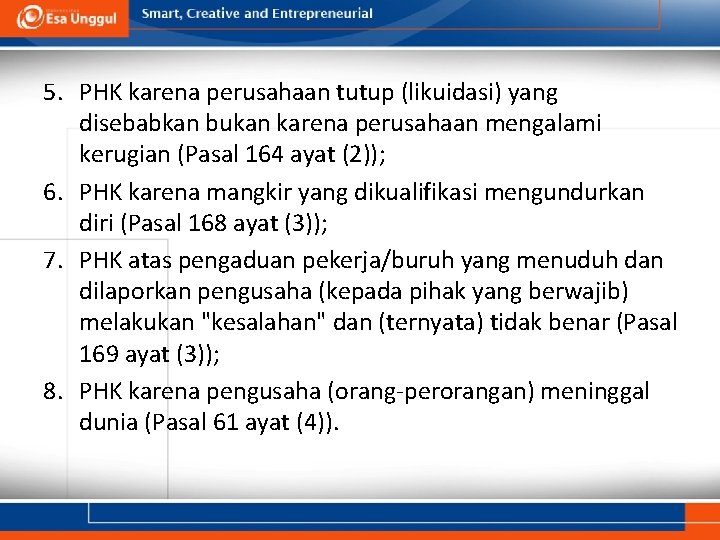 Esa Unggul

Smart, Creative and Entrepreneurial

5. PHK karena perusahaan tutup (likuidasi) yang disebabkan bukan karena perusahaan mengalami kerugian (Pasal 164 ayat (2));
6. PHK karena mangkir yang dikualifikasi mengundurkan diri (Pasal 168 ayat (3));
7. PHK atas pengaduan pekerja/buruh yang menuduh dan dilaporkan pengusaha (kepada pihak yang berwajib) melakukan "kesalahan" dan (ternyata) tidak benar (Pasal 169 ayat (3));
8. PHK karena pengusaha (orang-perorangan) meninggal dunia (Pasal 61 ayat (4)).